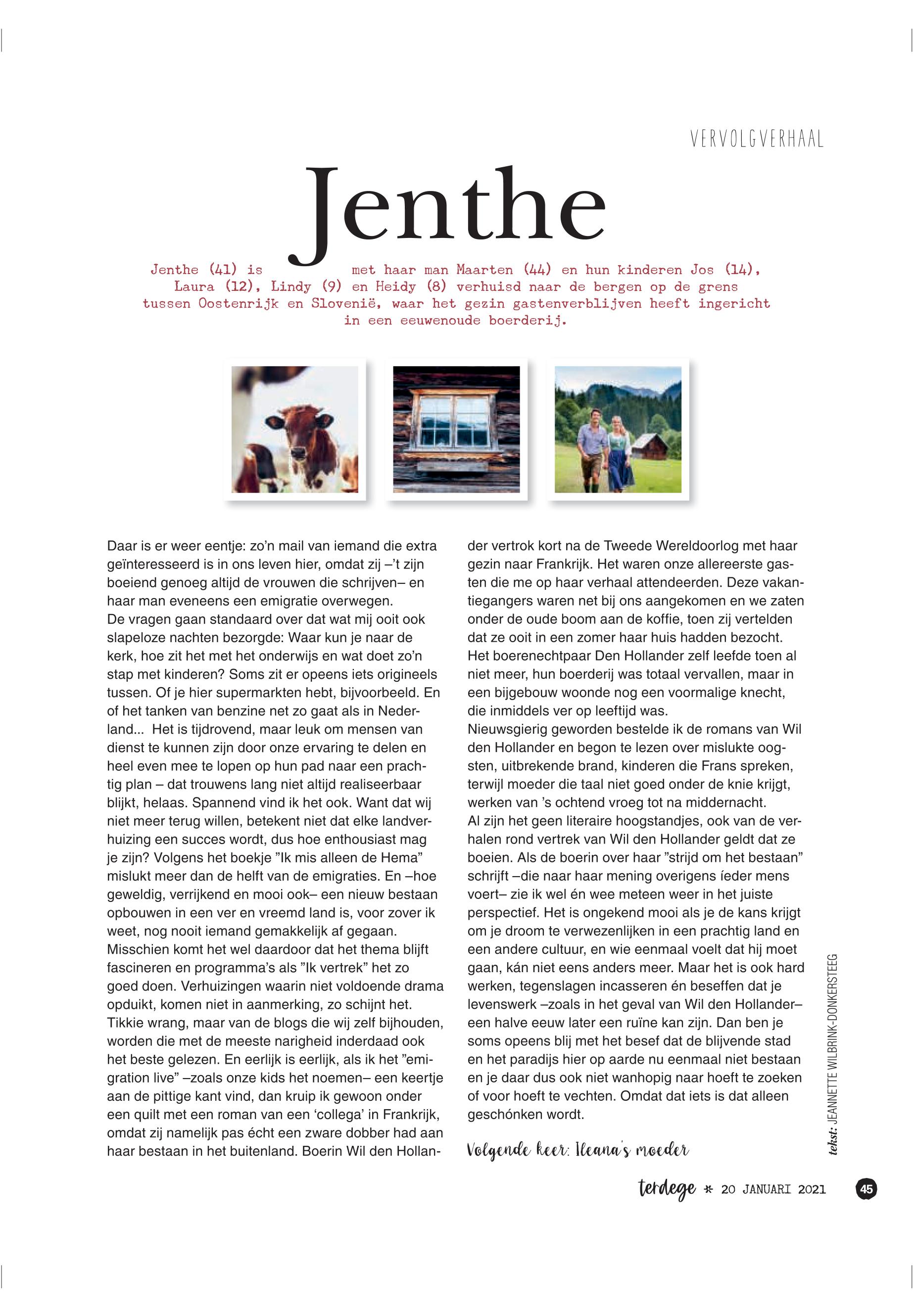 VERVOLGVERHAAL

Jenthe

Jenthe (41) is met haar man Maarten (44) en hun kinderen Jos (14), Laura (12), Lindy (9) en Heidy (8) verhuisd naar de bergen op de grens tussen Oostenrijk en Slovenië, waar het gezin gastenverblijven heeft ingericht in een eeuwenoude boerderij.

Daar is er weer eentje: zo'n mail van iemand die extra geïnteresseerd is in ons leven hier, omdat zij –'t zijn boeiend genoeg altijd de vrouwen die schrijven– en haar man eveneens een emigratie overwegen.
De vragen gaan standaard over dat wat mij ooit ook slapeloze nachten bezorgde: Waar kun je naar de kerk, hoe zit het met het onderwijs en wat doet zo'n stap met kinderen? Soms zit er opeens iets origineels tussen. Of je hier supermarkten hebt, bijvoorbeeld. En of het tanken van benzine net zo gaat als in Nederland... Het is tijdrovend, maar leuk om mensen van dienst te kunnen zijn door onze ervaring te delen en heel even mee te lopen op hun pad naar een prachtig plan – dat trouwens lang niet altijd realiseerbaar blijkt, helaas. Spannend vind ik het ook. Want dat wij niet meer terug willen, betekent niet dat elke landverhuizing een succes wordt, dus hoe enthousiast mag je zijn? Volgens het boekje "Ik mis alleen de Hema" mislukt meer dan de helft van de emigraties. En –hoe geweldig, verrijkend en mooi ook– een nieuw bestaan opbouwen in een ver en vreemd land is, voor zover ik weet, nog nooit iemand gemakkelijk af gegaan.
Misschien komt het wel daardoor dat het thema blijft fascineren en programma's als "Ik vertrek" het zo goed doen. Verhuizingen waarin niet voldoende drama opduikt, komen niet in aanmerking, zo schijnt het. Tikkie wrang, maar van de blogs die wij zelf bijhouden, worden die met de meeste narigheid inderdaad ook het beste gelezen. En eerlijk is eerlijk, als ik het "emigration live" –zoals onze kids het noemen– een keertje aan de pittige kant vind, dan kruip ik gewoon onder een quilt met een roman van een 'collega' in Frankrijk, omdat zij namelijk pas écht een zware dobber had aan haar bestaan in het buitenland. Boerin Wil den Hollander vertrok kort na de Tweede Wereldoorlog met haar gezin naar Frankrijk. Het waren onze allereerste gasten die me op haar verhaal attendeerden. Deze vakantiegangers waren net bij ons aangekomen en we zaten onder de oude boom aan de koffie, toen zij vertelden dat ze ooit in een zomer haar huis hadden bezocht. Het boerenechtpaar Den Hollander zelf leefde toen al niet meer, hun boerderij was totaal vervallen, maar in een bijgebouw woonde nog een voormalige knecht, die inmiddels ver op leeftijd was.
Nieuwsgierig geworden bestelde ik de romans van Wil den Hollander en begon te lezen over mislukte oogsten, uitbrekende brand, kinderen die Frans spreken, terwijl moeder die taal niet goed onder de knie krijgt, werken van 's ochtend vroeg tot na middernacht.
Al zijn het geen literaire hoogstandjes, ook van de verhalen rond vertrek van Wil den Hollander geldt dat ze boeien. Als de boerin over haar "strijd om het bestaan" schrijft –die naar haar mening overigens íeder mens voert– zie ik wel én wee meteen weer in het juiste perspectief. Het is ongekend mooi als je de kans krijgt om je droom te verwezenlijken in een prachtig land en een andere cultuur, en wie eenmaal voelt dat hij moet gaan, kán niet eens anders meer. Maar het is ook hard werken, tegenslagen incasseren én beseffen dat je levenswerk –zoals in het geval van Wil den Hollander– een halve eeuw later een ruïne kan zijn. Dan ben je soms opeens blij met het besef dat de blijvende stad en het paradijs hier op aarde nu eenmaal niet bestaan en je daar dus ook niet wanhopig naar hoeft te zoeken of voor hoeft te vechten. Omdat dat iets is dat alleen geschónken wordt.

Volgende keer: Ileana's moeder

tekst: JEANNETTE WILBRINK-DONKERSTEEG

terdege * 20 JANUARI 2021 45